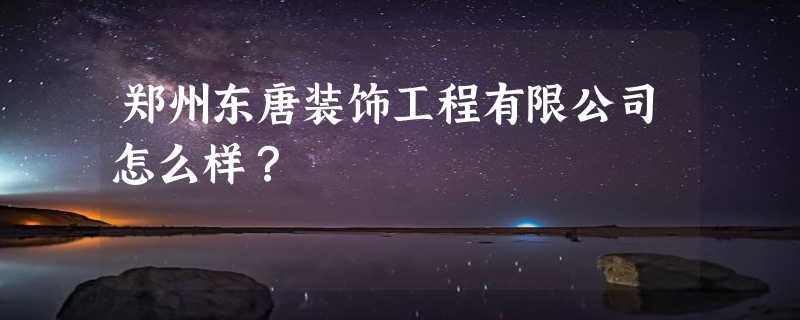 郑州东唐装饰工程有限公司怎么样？